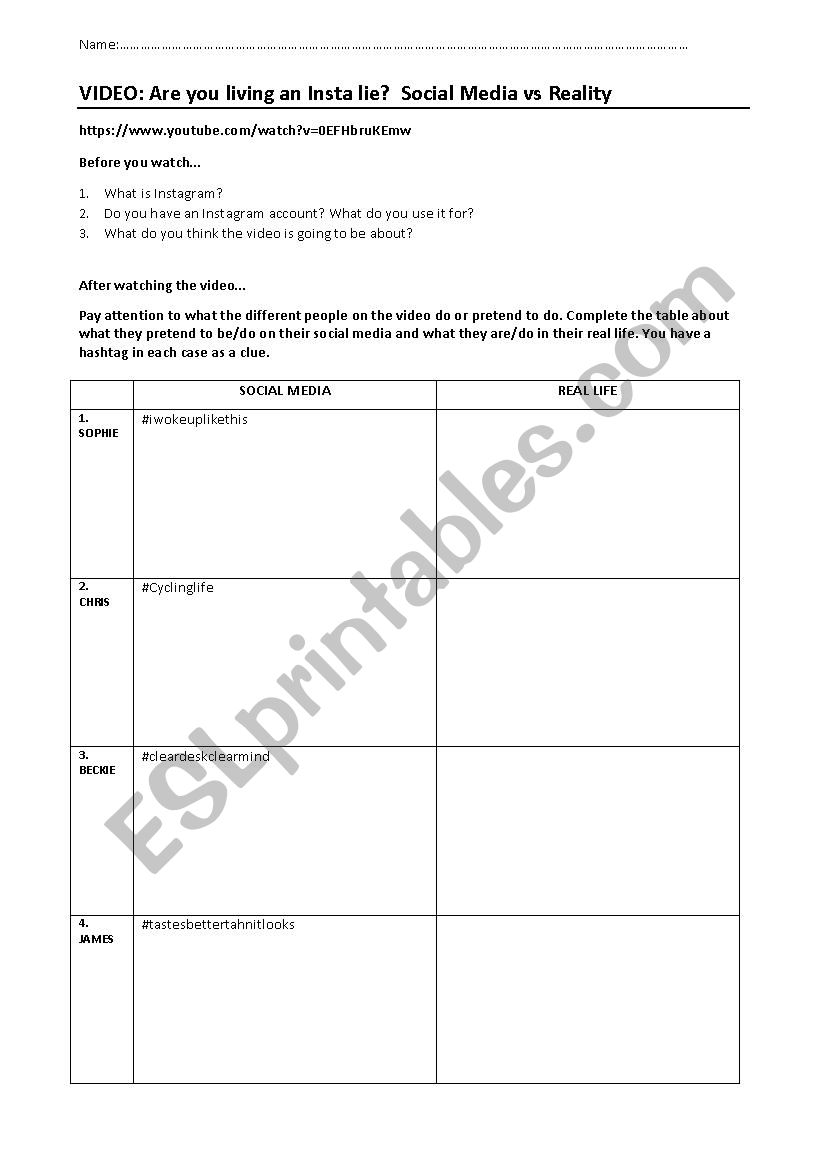 Name:……………………………………………………………………………………………………………………………………………

VIDEO: Are you living an Insta lie? Social Media vs Reality

https://www.youtube.com/watch?v=0EFHbruKEmw

Before you watch...

1. What is Instagram?
2. Do you have an Instagram account? What do you use it for?
3. What do you think the video is going to be about?

After watching the video...

Pay attention to what the different people on the video do or pretend to do. Complete the table about what they pretend to be/do on their social media and what they are/do in their real life. You have a hashtag in each case as a clue.

| | SOCIAL MEDIA | REAL LIFE |
|---|---|---|
| 1. SOPHIE | #iwokeuplikethis | |
| 2. CHRIS | #Cyclinglife | |
| 3. BECKIE | #cleardeskclearmind | |
| 4. JAMES | #tastesbettertahnitlooks | |

ESLprintables.com